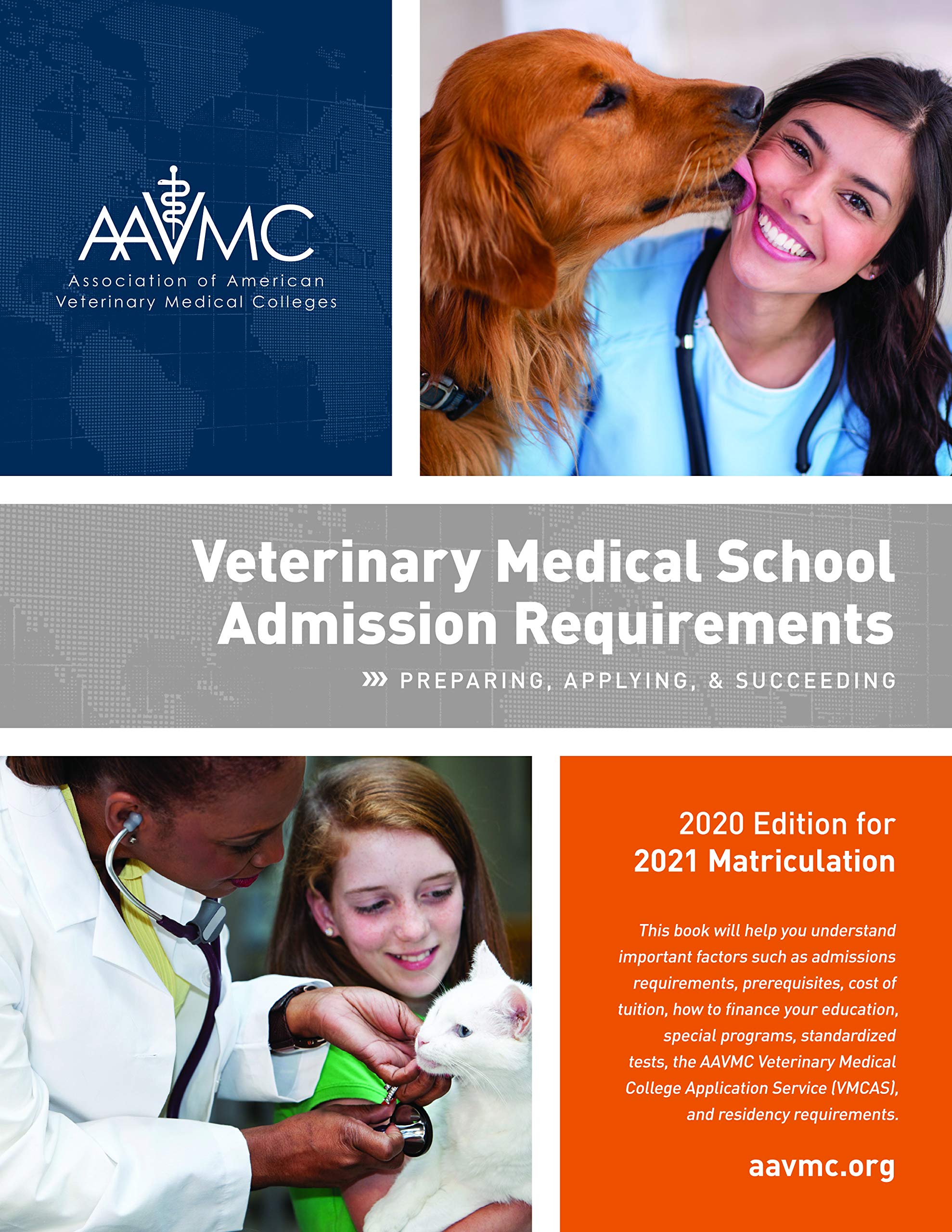 AAVMC
Association of American
Veterinary Medical Colleges

Veterinary Medical School Admission Requirements

PREPARING, APPLYING, & SUCCEEDING

2020 Edition for 2021 Matriculation

This book will help you understand important factors such as admissions requirements, prerequisites, cost of tuition, how to finance your education, special programs, standardized tests, the AAVMC Veterinary Medical College Application Service (VMCAS), and residency requirements.

aavmc.org